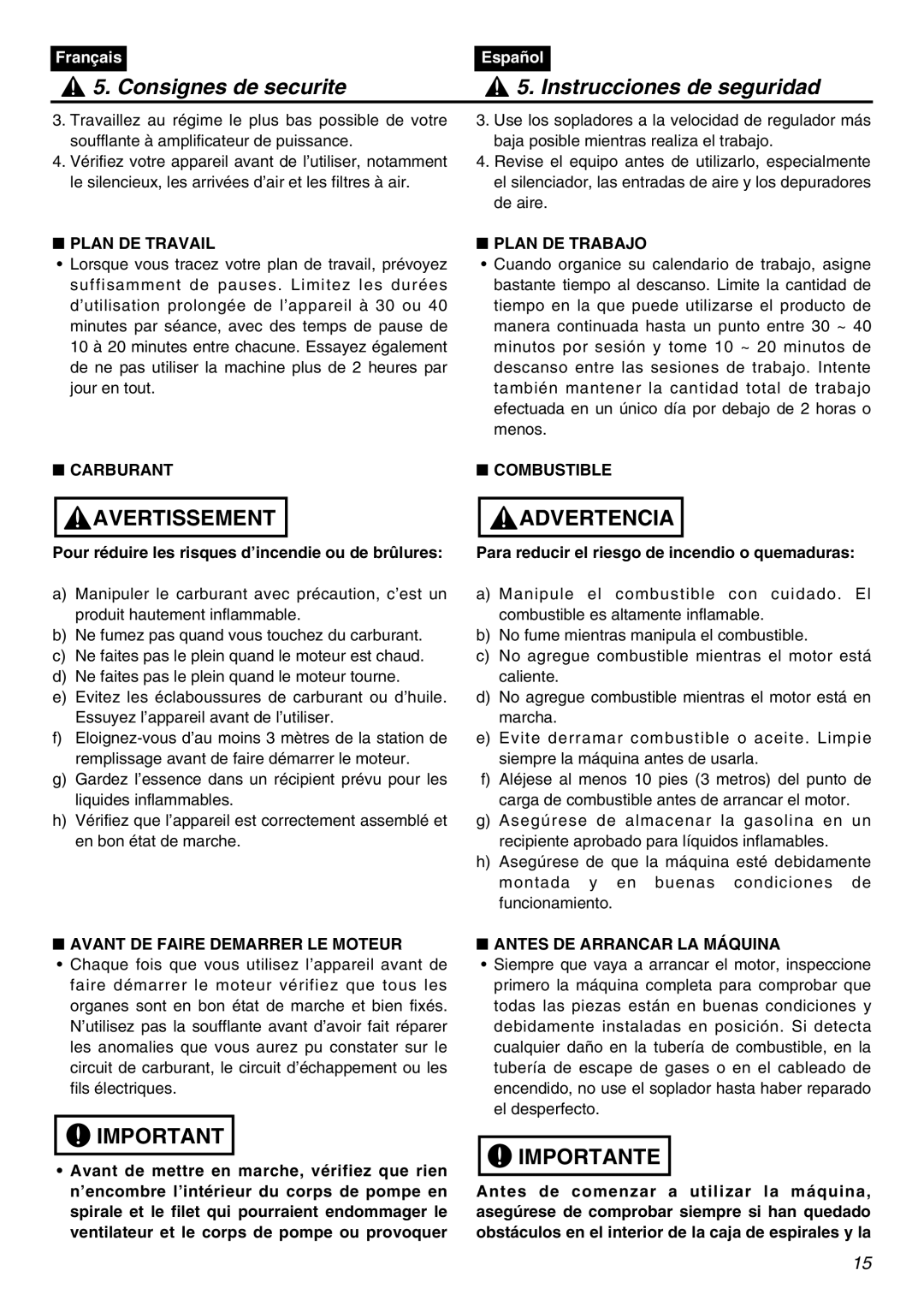 Français

5. Consignes de securite

3. Travaillez au régime le plus bas possible de votre soufflante à amplificateur de puissance.
4. Vérifiez votre appareil avant de l’utiliser, notamment le silencieux, les arrivées d’air et les filtres à air.

■ PLAN DE TRAVAIL
• Lorsque vous tracez votre plan de travail, prévoyez suffisamment de pauses. Limitez les durées d’utilisation prolongée de l’appareil à 30 ou 40 minutes par séance, avec des temps de pause de 10 à 20 minutes entre chacune. Essayez également de ne pas utiliser la machine plus de 2 heures par jour en tout.

■ CARBURANT

AVERTISSEMENT

Pour réduire les risques d’incendie ou de brûlures:

a) Manipuler le carburant avec précaution, c’est un produit hautement inflammable.
b) Ne fumez pas quand vous touchez du carburant.
c) Ne faites pas le plein quand le moteur est chaud.
d) Ne faites pas le plein quand le moteur tourne.
e) Evitez les éclaboussures de carburant ou d’huile. Essuyez l’appareil avant de l’utiliser.
f) Eloignez-vous d’au moins 3 mètres de la station de remplissage avant de faire démarrer le moteur.
g) Gardez l’essence dans un récipient prévu pour les liquides inflammables.
h) Vérifiez que l’appareil est correctement assemblé et en bon état de marche.

■ AVANT DE FAIRE DEMARRER LE MOTEUR
• Chaque fois que vous utilisez l’appareil avant de faire démarrer le moteur vérifiez que tous les organes sont en bon état de marche et bien fixés. N’utilisez pas la soufflante avant d’avoir fait réparer les anomalies que vous aurez pu constater sur le circuit de carburant, le circuit d’échappement ou les fils électriques.

IMPORTANT

• Avant de mettre en marche, vérifiez que rien n’encombre l’intérieur du corps de pompe en spirale et le filet qui pourraient endommager le ventilateur et le corps de pompe ou provoquer

Español

5. Instrucciones de seguridad

3. Use los sopladores a la velocidad de regulador más baja posible mientras realiza el trabajo.
4. Revise el equipo antes de utilizarlo, especialmente el silenciador, las entradas de aire y los depuradores de aire.

■ PLAN DE TRABAJO
• Cuando organice su calendario de trabajo, asigne bastante tiempo al descanso. Limite la cantidad de tiempo en la que puede utilizarse el producto de manera continuada hasta un punto entre 30 ~ 40 minutos por sesión y tome 10 ~ 20 minutos de descanso entre las sesiones de trabajo. Intente también mantener la cantidad total de trabajo efectuada en un único día por debajo de 2 horas o menos.

■ COMBUSTIBLE

ADVERTENCIA

Para reducir el riesgo de incendio o quemaduras:

a) Manipule el combustible con cuidado. El combustible es altamente inflamable.
b) No fume mientras manipula el combustible.
c) No agregue combustible mientras el motor está caliente.
d) No agregue combustible mientras el motor está en marcha.
e) Evite derramar combustible o aceite. Limpie siempre la máquina antes de usarla.
f) Aléjese al menos 10 pies (3 metros) del punto de carga de combustible antes de arrancar el motor.
g) Asegúrese de almacenar la gasolina en un recipiente aprobado para líquidos inflamables.
h) Asegúrese de que la máquina esté debidamente montada y en buenas condiciones de funcionamiento.

■ ANTES DE ARRANCAR LA MÁQUINA
• Siempre que vaya a arrancar el motor, inspeccione primero la máquina completa para comprobar que todas las piezas están en buenas condiciones y debidamente instaladas en posición. Si detecta cualquier daño en la tubería de combustible, en la tubería de escape de gases o en el cableado de encendido, no use el soplador hasta haber reparado el desperfecto.

IMPORTANTE

Antes de comenzar a utilizar la máquina, asegúrese de comprobar siempre si han quedado obstáculos en el interior de la caja de espirales y la

15